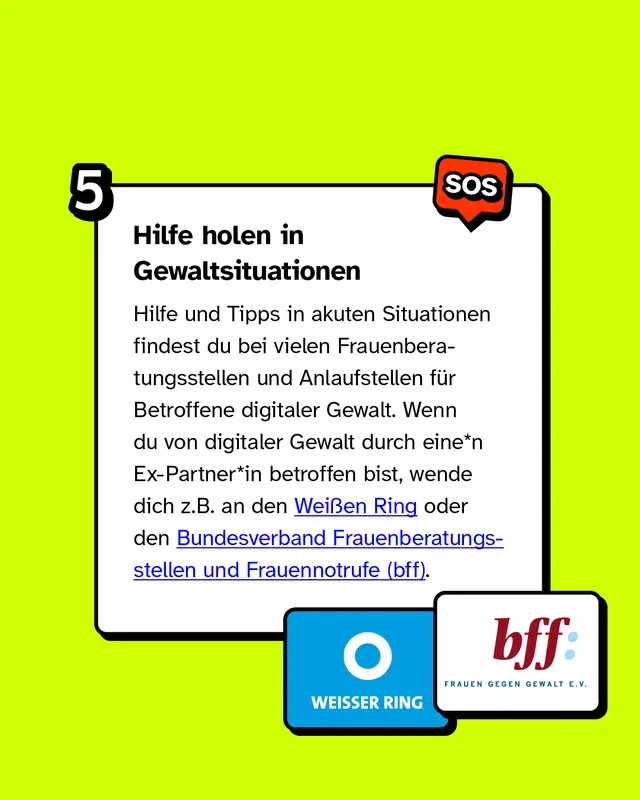 5

SOS

Hilfe holen in Gewaltsituationen

Hilfe und Tipps in akuten Situationen findest du bei vielen Frauenberatungsstellen und Anlaufstellen für Betroffene digitaler Gewalt. Wenn du von digitaler Gewalt durch eine*n Ex-Partner*in betroffen bist, wende dich z.B. an den Weißen Ring oder den Bundesverband Frauenberatungsstellen und Frauennotrufe (bff).

WEISSER RING

bff:

FRAUEN GEGEN GEWALT E.V.